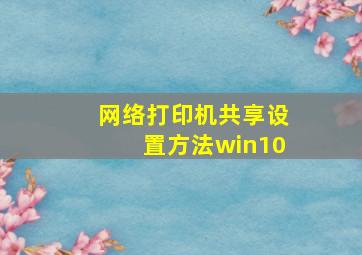 网络打印机共享设置方法win10